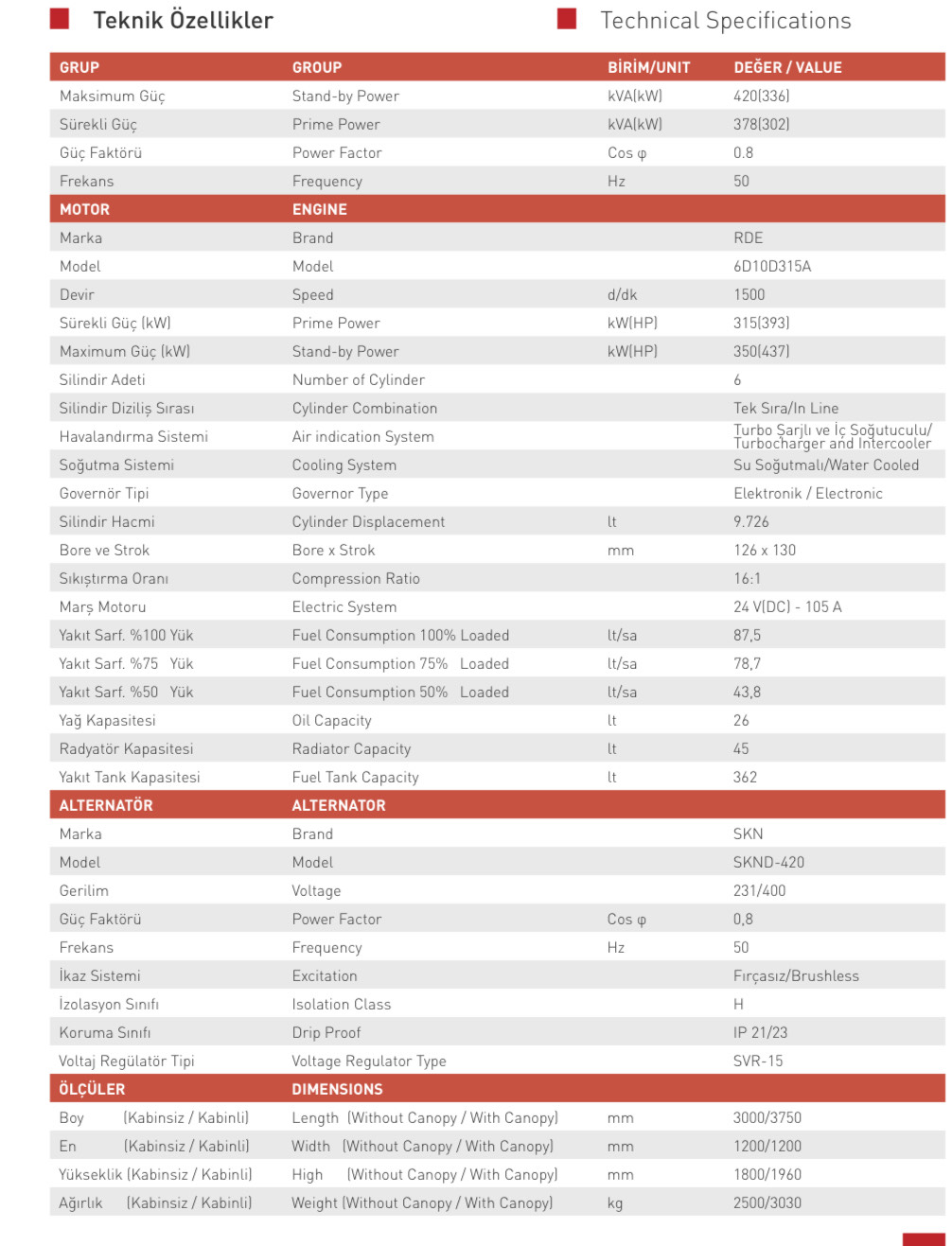 Teknik Özellikler

Technical Specifications

| GRUP | GROUP | BİRİM/UNIT | DEĞER / VALUE |
|---|---|---|---|
| Maksimum Güç | Stand-by Power | kVA(kW) | 420(336) |
| Sürekli Güç | Prime Power | kVA(kW) | 378(302) |
| Güç Faktörü | Power Factor | Cos φ | 0.8 |
| Frekans | Frequency | Hz | 50 |
| MOTOR | ENGINE | | |
| Marka | Brand | | RDE |
| Model | Model | | 6D10D315A |
| Devir | Speed | d/dk | 1500 |
| Sürekli Güç (kW) | Prime Power | kW(HP) | 315(393) |
| Maximum Güç (kW) | Stand-by Power | kW(HP) | 350(437) |
| Silindir Adeti | Number of Cylinder | | 6 |
| Silindir Diziliş Sırası | Cylinder Combination | | Tek Sıra/In Line |
| Havalandırma Sistemi | Air indication System | | Turbo Şarjlı ve İç Soğutuculu/ Turbocharger and Intercooler |
| Soğutma Sistemi | Cooling System | | Su Soğutmalı/Water Cooled |
| Governör Tipi | Governor Type | | Elektronik / Electronic |
| Silindir Hacmi | Cylinder Displacement | lt | 9.726 |
| Bore ve Strok | Bore x Strok | mm | 126 x 130 |
| Sıkıştırma Oranı | Compression Ratio | | 16:1 |
| Marş Motoru | Electric System | | 24 V(DC) - 105 A |
| Yakıt Sarf. %100 Yük | Fuel Consumption 100% Loaded | lt/sa | 87,5 |
| Yakıt Sarf. %75 Yük | Fuel Consumption 75% Loaded | lt/sa | 78,7 |
| Yakıt Sarf. %50 Yük | Fuel Consumption 50% Loaded | lt/sa | 43,8 |
| Yağ Kapasitesi | Oil Capacity | lt | 26 |
| Radyatör Kapasitesi | Radiator Capacity | lt | 45 |
| Yakıt Tank Kapasitesi | Fuel Tank Capacity | lt | 362 |
| ALTERNATÖR | ALTERNATOR | | |
| Marka | Brand | | SKN |
| Model | Model | | SKND-420 |
| Gerilim | Voltage | | 231/400 |
| Güç Faktörü | Power Factor | Cos φ | 0,8 |
| Frekans | Frequency | Hz | 50 |
| İkaz Sistemi | Excitation | | Fırçasız/Brushless |
| İzolasyon Sınıfı | Isolation Class | | H |
| Koruma Sınıfı | Drip Proof | | IP 21/23 |
| Voltaj Regülatör Tipi | Voltage Regulator Type | | SVR-15 |
| ÖLÇÜLER | DIMENSIONS | | |
| Boy (Kabinsiz / Kabinli) | Length (Without Canopy / With Canopy) | mm | 3000/3750 |
| En (Kabinsiz / Kabinli) | Width (Without Canopy / With Canopy) | mm | 1200/1200 |
| Yükseklik (Kabinsiz / Kabinli) | High (Without Canopy / With Canopy) | mm | 1800/1960 |
| Ağırlık (Kabinsiz / Kabinli) | Weight (Without Canopy / With Canopy) | kg | 2500/3030 |